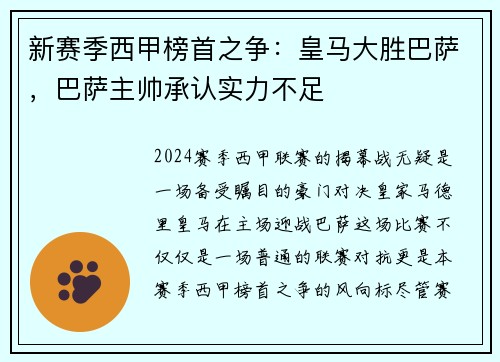 新赛季西甲榜首之争：皇马大胜巴萨，巴萨主帅承认实力不足

2024赛季西甲联赛的揭幕战无疑是一场备受瞩目的豪门对决皇家马德里皇马在主场迎战巴萨这场比赛不仅仅是一场普通的联赛对抗更是本赛季西甲榜首之争的风向标尽管赛